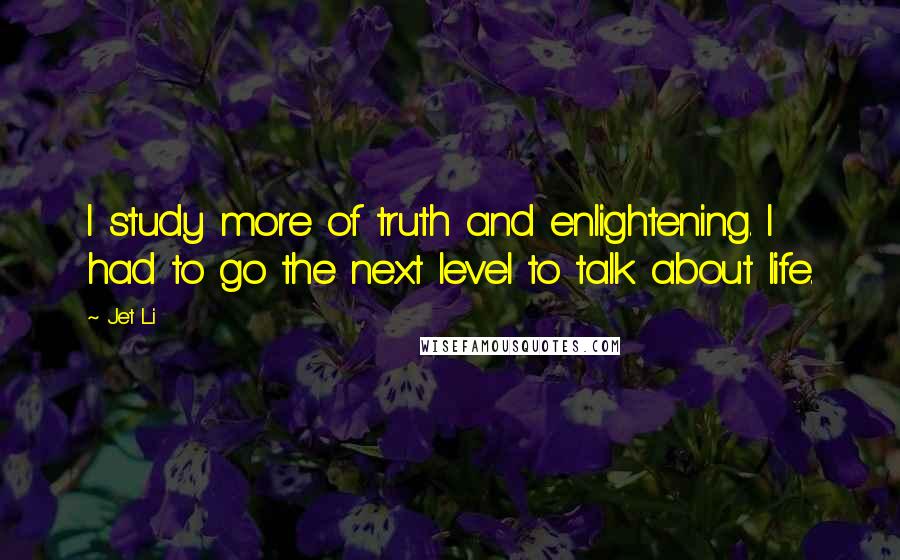 I study more of truth and enlightening. I had to go the next level to talk about life.

~ Jet Li

WISEFAMOUSQUOTES.COM